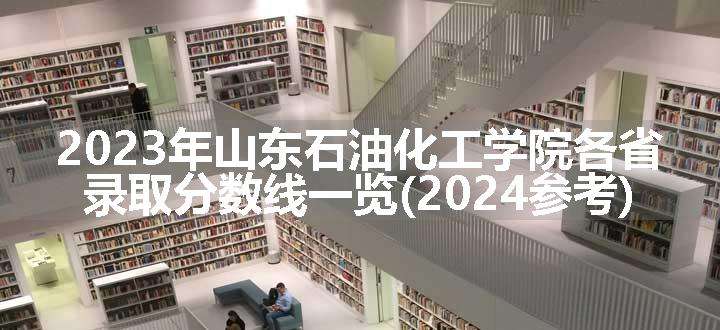 2023年山东石油化工学院各省录取分数线一览(2024参考)